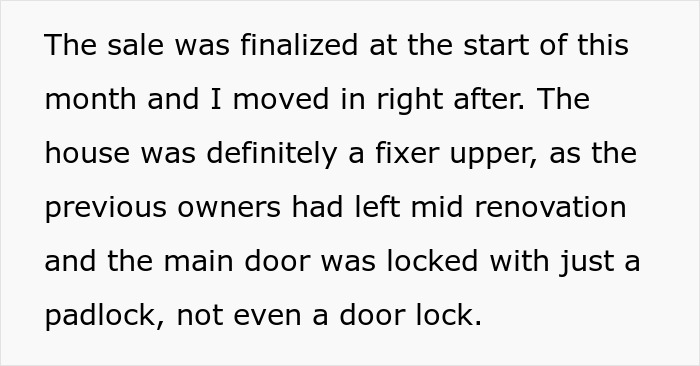 The sale was finalized at the start of this month and I moved in right after. The house was definitely a fixer upper, as the previous owners had left mid renovation and the main door was locked with just a padlock, not even a door lock.